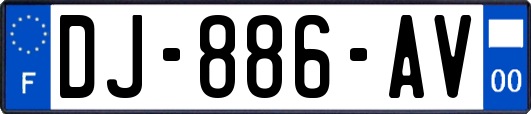 F
DJ-886-AV
00